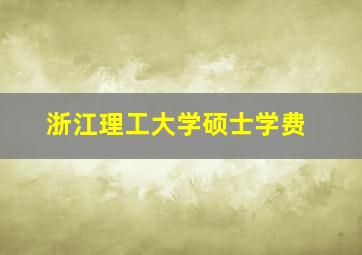 浙江理工大学硕士学费